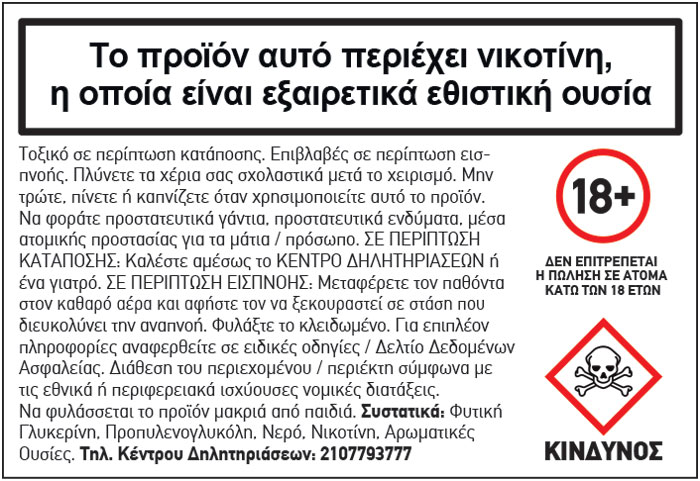 Το προϊόν αυτό περιέχει νικοτίνη, η οποία είναι εξαιρετικά εθιστική ουσία

Τοξικό σε περίπτωση κατάποσης. Επιβλαβές σε περίπτωση εισπνοής. Πλύνετε τα χέρια σας σχολαστικά μετά το χειρισμό. Μην τρώτε, πίνετε ή καπνίζετε όταν χρησιμοποιείτε αυτό το προϊόν. Να φοράτε προστατευτικά γάντια, προστατευτικά ενδύματα, μέσα ατομικής προστασίας για τα μάτια / πρόσωπο. ΣΕ ΠΕΡΙΠΤΩΣΗ ΚΑΤΑΠΟΣΗΣ: Καλέστε αμέσως το ΚΕΝΤΡΟ ΔΗΛΗΤΗΡΙΑΣΕΩΝ ή ένα γιατρό. ΣΕ ΠΕΡΙΠΤΩΣΗ ΕΙΣΠΝΟΗΣ: Μεταφέρετε τον παθόντα στον καθαρό αέρα και αφήστε τον να ξεκουραστεί σε στάση που διευκολύνει την αναπνοή. Φυλάξτε το κλειδωμένο. Για επιπλέον πληροφορίες αναφερθείτε σε ειδικές οδηγίες / Δελτίο Δεδομένων Ασφαλείας. Διάθεση του περιεχομένου / περιέκτη σύμφωνα με τις εθνικά ή περιφερειακά ισχύουσες νομικές διατάξεις.
Να φυλάσσεται το προϊόν μακριά από παιδιά. Συστατικά: Φυτική Γλυκερίνη, Προπυλενογλυκόλη, Νερό, Νικοτίνη, Αρωματικές Ουσίες. Τηλ. Κέντρου Δηλητηριάσεων: 2107793777

18+

ΔΕΝ ΕΠΙΤΡΕΠΕΤΑΙ Η ΠΩΛΗΣΗ ΣΕ ΑΤΟΜΑ ΚΑΤΩ ΤΩΝ 18 ΕΤΩΝ

ΚΙΝΔΥΝΟΣ